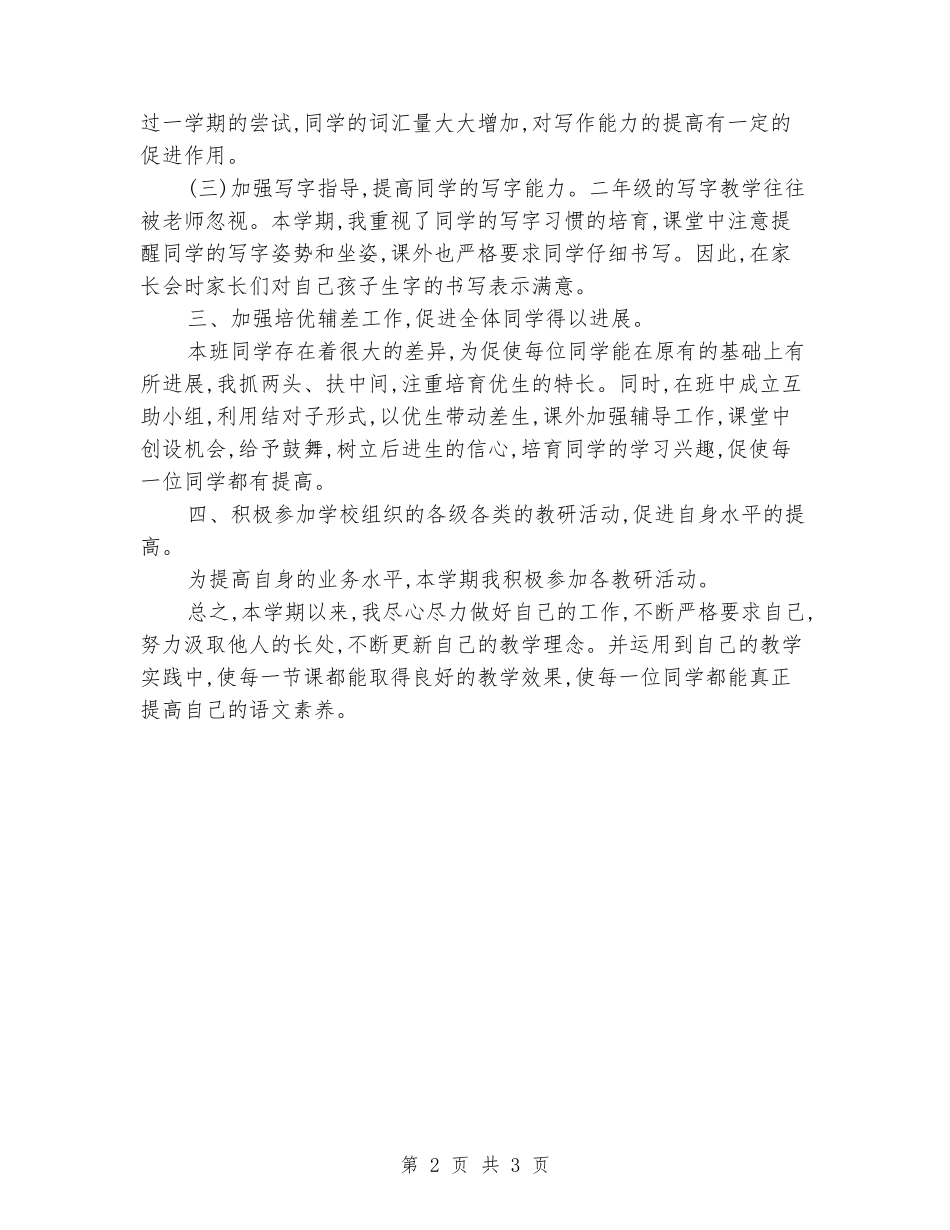 过一学期的尝试,同学的词汇量大大增加,对写作能力的提高有一定的促进作用。

(三)加强写字指导,提高同学的写字能力。二年级的写字教学往往被老师忽视。本学期,我重视了同学的写字习惯的培育,课堂中注意提醒同学的写字姿势和坐姿,课外也严格要求同学仔细书写。因此,在家长会时家长们对自己孩子生字的书写表示满意。

三、加强培优辅差工作,促进全体同学得以进展。

本班同学存在着很大的差异,为促使每位同学能在原有的基础上有所进展,我抓两头、扶中间,注重培育优生的特长。同时,在班中成立互助小组,利用结对子形式,以优生带动差生,课外加强辅导工作,课堂中创设机会,给予鼓舞,树立后进生的信心,培育同学的学习兴趣,促使每一位同学都有提高。

四、积极参加学校组织的各级各类的教研活动,促进自身水平的提高。

为提高自身的业务水平,本学期我积极参加各教研活动。

总之,本学期以来,我尽心尽力做好自己的工作,不断严格要求自己,努力汲取他人的长处,不断更新自己的教学理念。并运用到自己的教学实践中,使每一节课都能取得良好的教学效果,使每一位同学都能真正提高自己的语文素养。

第 2 页 共 3 页